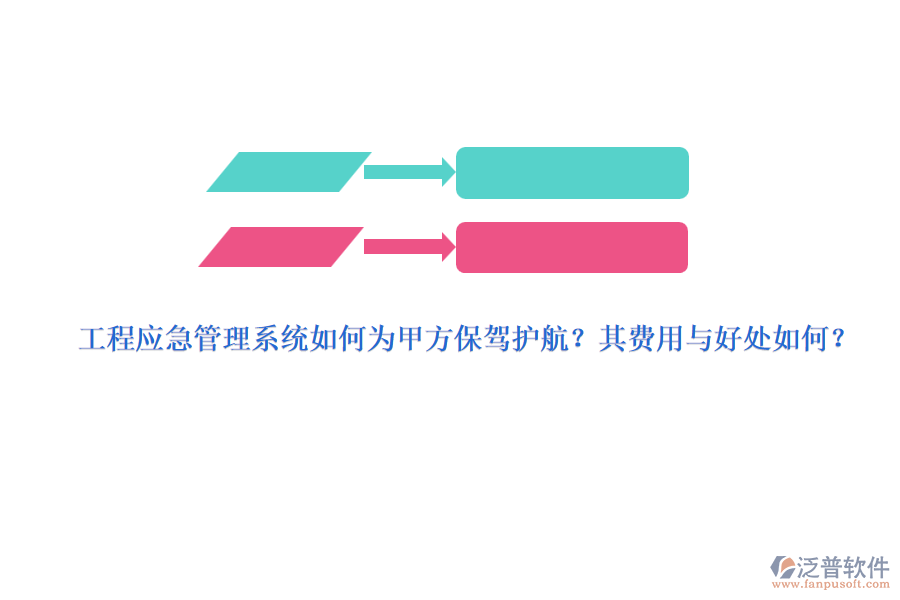 工程应急管理系统如何为甲方保驾护航？其费用与好处如何？

泛普软件
www.fanpusoft.com